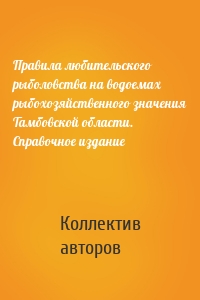 Правила любительского рыболовства на водоемах рыбохозяйственного значения Тамбовской области. Справочное издание

Коллектив авторов